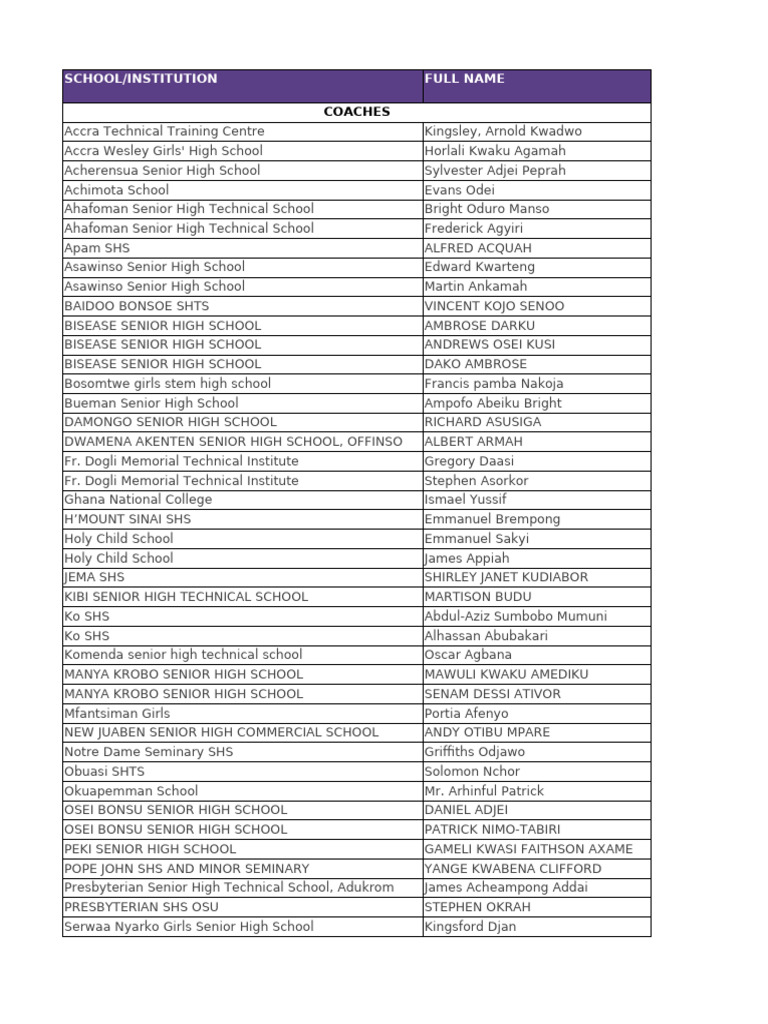 | SCHOOL/INSTITUTION | FULL NAME |
|---|---|
| COACHES | |
| Accra Technical Training Centre | Kingsley, Arnold Kwadwo |
| Accra Wesley Girls' High School | Horlali Kwaku Agamah |
| Acherensua Senior High School | Sylvester Adjei Peprah |
| Achimota School | Evans Odei |
| Ahafoman Senior High Technical School | Bright Oduro Manso |
| Ahafoman Senior High Technical School | Frederick Agyiri |
| Apam SHS | ALFRED ACQUAH |
| Asawinso Senior High School | Edward Kwarteng |
| Asawinso Senior High School | Martin Ankamah |
| BAIDOO BONSOE SHTS | VINCENT KOJO SENOO |
| BISEASE SENIOR HIGH SCHOOL | AMBROSE DARKU |
| BISEASE SENIOR HIGH SCHOOL | ANDREWS OSEI KUSI |
| BISEASE SENIOR HIGH SCHOOL | DAKO AMBROSE |
| Bosomtwe girls stem high school | Francis pamba Nakoja |
| Bueman Senior High School | Ampofo Abeiku Bright |
| DAMONGO SENIOR HIGH SCHOOL | RICHARD ASUSIGA |
| DWAMENA AKENTEN SENIOR HIGH SCHOOL, OFFINSO | ALBERT ARMAH |
| Fr. Dogli Memorial Technical Institute | Gregory Daasi |
| Fr. Dogli Memorial Technical Institute | Stephen Asorkor |
| Ghana National College | Ismael Yussif |
| H'MOUNT SINAI SHS | Emmanuel Brempong |
| Holy Child School | Emmanuel Sakyi |
| Holy Child School | James Appiah |
| JEMA SHS | SHIRLEY JANET KUDIABOR |
| KIBI SENIOR HIGH TECHNICAL SCHOOL | MARTISON BUDU |
| Ko SHS | Abdul-Aziz Sumbobo Mumuni |
| Ko SHS | Alhassan Abubakari |
| Komenda senior high technical school | Oscar Agbana |
| MANYA KROBO SENIOR HIGH SCHOOL | MAWULI KWAKU AMEDIKU |
| MANYA KROBO SENIOR HIGH SCHOOL | SENAM DESSI ATIVOR |
| Mfantsiman Girls | Portia Afenyo |
| NEW JUABEN SENIOR HIGH COMMERCIAL SCHOOL | ANDY OTIBU MPARE |
| Notre Dame Seminary SHS | Griffiths Odjawo |
| Obuasi SHTS | Solomon Nchor |
| Okuapemman School | Mr. Arhinful Patrick |
| OSEI BONSU SENIOR HIGH SCHOOL | DANIEL ADJEI |
| OSEI BONSU SENIOR HIGH SCHOOL | PATRICK NIMO-TABIRI |
| PEKI SENIOR HIGH SCHOOL | GAMELI KWASI FAITHSON AXAME |
| POPE JOHN SHS AND MINOR SEMINARY | YANGE KWABENA CLIFFORD |
| Presbyterian Senior High Technical School, Adukrom | James Acheampong Addai |
| PRESBYTERIAN SHS OSU | STEPHEN OKRAH |
| Serwaa Nyarko Girls Senior High School | Kingsford Djan |